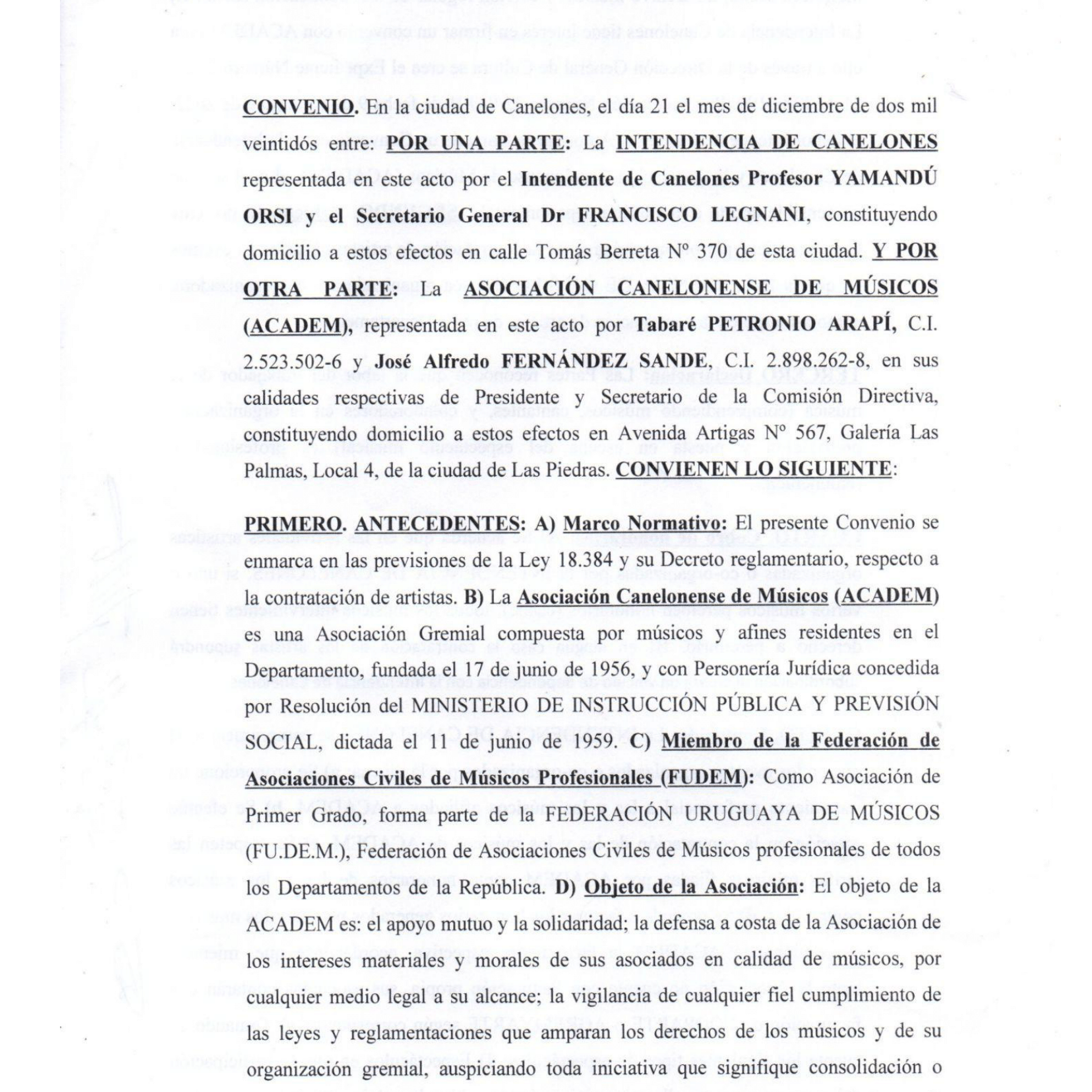 CONVENIO. En la ciudad de Canelones, el día 21 el mes de diciembre de dos mil veintidós entre: POR UNA PARTE: La INTENDENCIA DE CANELONES representada en este acto por el Intendente de Canelones Profesor YAMANDÚ ORSI y el Secretario General Dr FRANCISCO LEGNANI, constituyendo domicilio a estos efectos en calle Tomás Berreta Nº 370 de esta ciudad. Y POR OTRA PARTE: La ASOCIACIÓN CANELONENSE DE MÚSICOS (ACADEM), representada en este acto por Tabaré PETRONIO ARAPÍ, C.I. 2.523.502-6 y José Alfredo FERNÁNDEZ SANDE, C.I. 2.898.262-8, en sus calidades respectivas de Presidente y Secretario de la Comisión Directiva, constituyendo domicilio a estos efectos en Avenida Artigas Nº 567, Galería Las Palmas, Local 4, de la ciudad de Las Piedras. CONVIENEN LO SIGUIENTE:

PRIMERO. ANTECEDENTES: A) Marco Normativo: El presente Convenio se enmarca en las previsiones de la Ley 18.384 y su Decreto reglamentario, respecto a la contratación de artistas. B) La Asociación Canelonense de Músicos (ACADEM) es una Asociación Gremial compuesta por músicos y afines residentes en el Departamento, fundada el 17 de junio de 1956, y con Personería Jurídica concedida por Resolución del MINISTERIO DE INSTRUCCIÓN PÚBLICA Y PREVISIÓN SOCIAL, dictada el 11 de junio de 1959. C) Miembro de la Federación de Asociaciones Civiles de Músicos Profesionales (FUDEM): Como Asociación de Primer Grado, forma parte de la FEDERACIÓN URUGUAYA DE MÚSICOS (FU.DE.M.), Federación de Asociaciones Civiles de Músicos profesionales de todos los Departamentos de la República. D) Objeto de la Asociación: El objeto de la ACADEM es: el apoyo mutuo y la solidaridad; la defensa a costa de la Asociación de los intereses materiales y morales de sus asociados en calidad de músicos, por cualquier medio legal a su alcance; la vigilancia de cualquier fiel cumplimiento de las leyes y reglamentaciones que amparan los derechos de los músicos y de su organización gremial, auspiciando toda iniciativa que signifique consolidación o